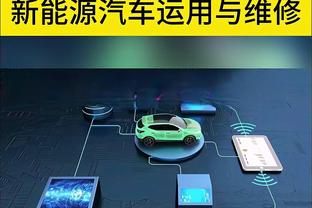 新能源汽车运用与维修